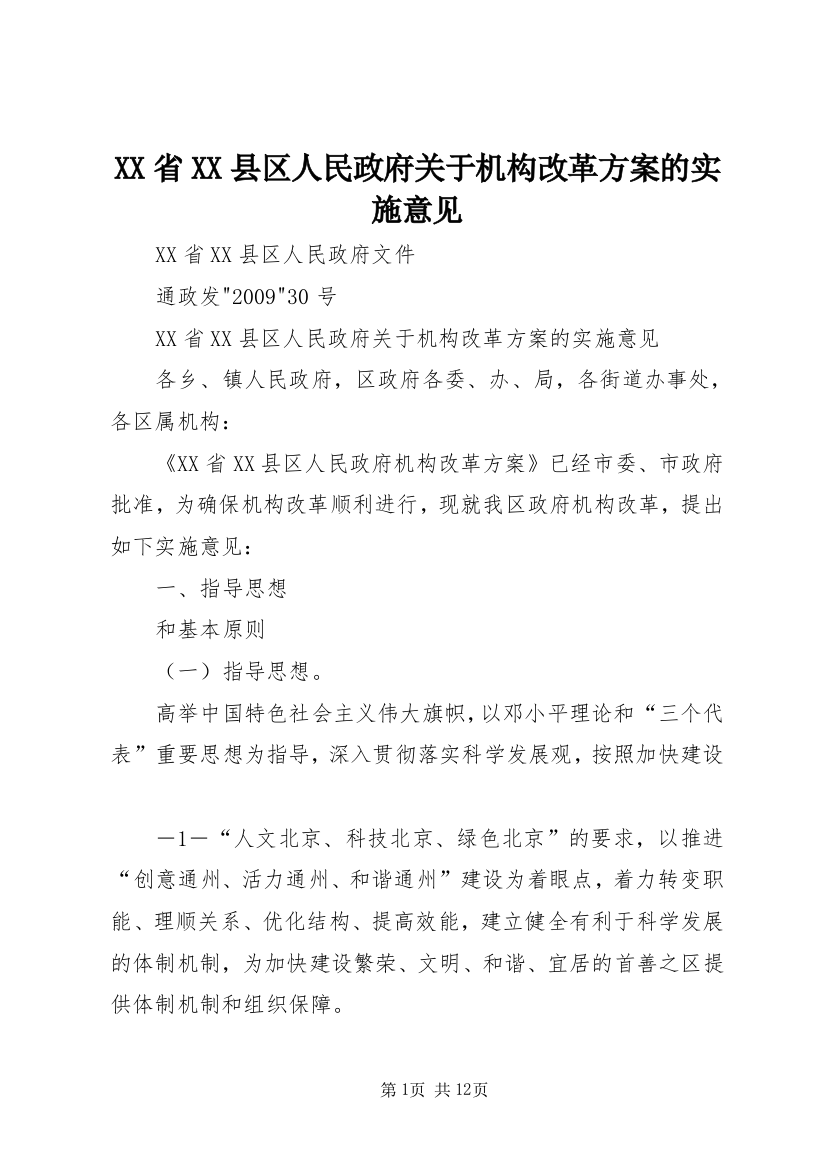 XX省XX县区人民政府关于机构改革方案的实施意见

XX省XX县区人民政府文件

通政发"2009"30号

XX省XX县区人民政府关于机构改革方案的实施意见

各乡、镇人民政府，区政府各委、办、局，各街道办事处，各区属机构：

《XX省XX县区人民政府机构改革方案》已经市委、市政府批准，为确保机构改革顺利进行，现就我区政府机构改革，提出如下实施意见：

一、指导思想

和基本原则

（一）指导思想。

高举中国特色社会主义伟大旗帜，以邓小平理论和“三个代表”重要思想为指导，深入贯彻落实科学发展观，按照加快建设

—1—“人文北京、科技北京、绿色北京”的要求，以推进“创意通州、活力通州、和谐通州”建设为着眼点，着力转变职能、理顺关系、优化结构、提高效能，建立健全有利于科学发展的体制机制，为加快建设繁荣、文明、和谐、宜居的首善之区提供体制机制和组织保障。

第1页 共12页